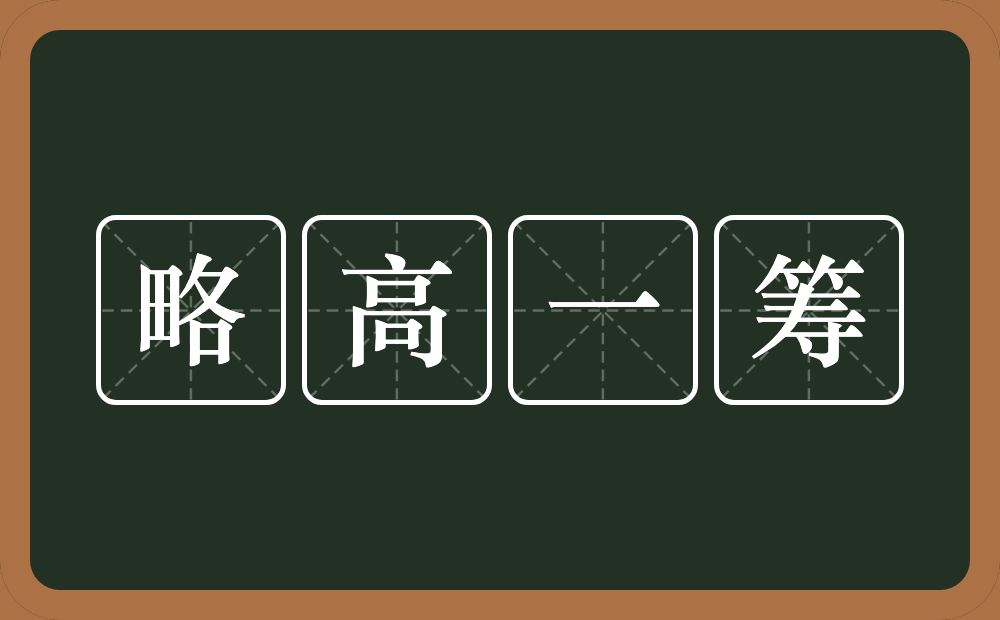 略高一筹